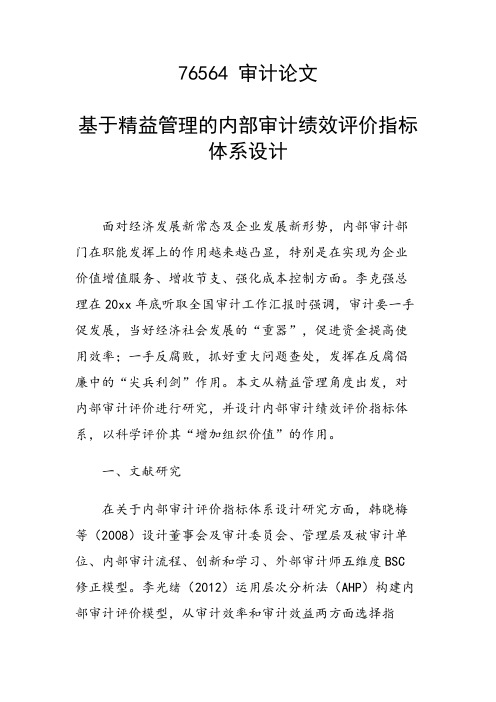 76564 审计论文

基于精益管理的内部审计绩效评价指标体系设计

面对经济发展新常态及企业发展新形势，内部审计部门在职能发挥上的作用越来越凸显，特别是在实现为企业价值增值服务、增收节支、强化成本控制方面。李克强总理在 20xx 年底听取全国审计工作汇报时强调，审计要一手促发展，当好经济社会发展的“重器”，促进资金提高使用效率；一手反腐败，抓好重大问题查处，发挥在反腐倡廉中的“尖兵利剑”作用。本文从精益管理角度出发，对内部审计评价进行研究，并设计内部审计绩效评价指标体系，以科学评价其“增加组织价值”的作用。

一、文献研究

在关于内部审计评价指标体系设计研究方面，韩晓梅等（2008）设计董事会及审计委员会、管理层及被审计单位、内部审计流程、创新和学习、外部审计师五维度 BSC 修正模型。李光绪（2012）运用层次分析法（AHP）构建内部审计评价模型，从审计效率和审计效益两方面选择指